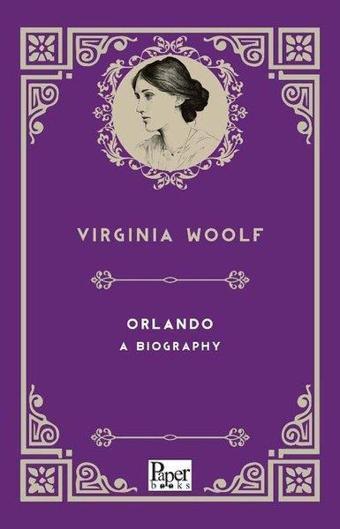 VIRGINIA WOOLF

ORLANDO
A BIOGRAPHY

Paper
books